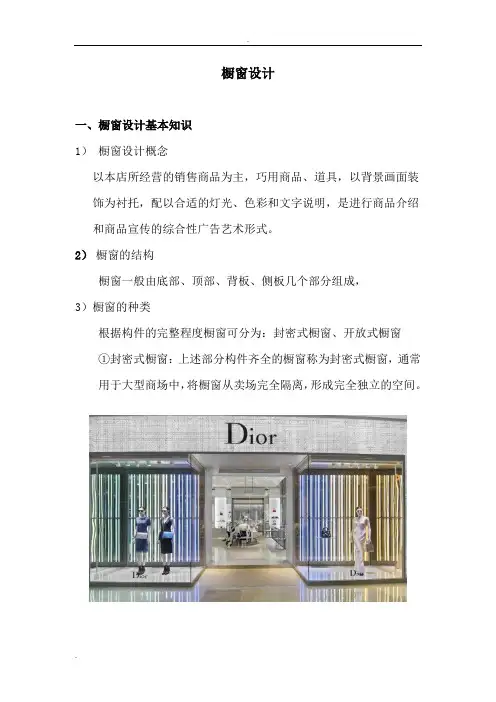 橱窗设计

一、橱窗设计基本知识

1） 橱窗设计概念

以本店所经营的销售商品为主，巧用商品、道具，以背景画面装饰为衬托，配以合适的灯光、色彩和文字说明，是进行商品介绍和商品宣传的综合性广告艺术形式。

2） 橱窗的结构

橱窗一般由底部、顶部、背板、侧板几个部分组成，

3）橱窗的种类

根据构件的完整程度橱窗可分为：封密式橱窗、开放式橱窗

①封密式橱窗：上述部分构件齐全的橱窗称为封密式橱窗，通常用于大型商场中，将橱窗从卖场完全隔离，形成完全独立的空间。

Dior

Dior

Dior